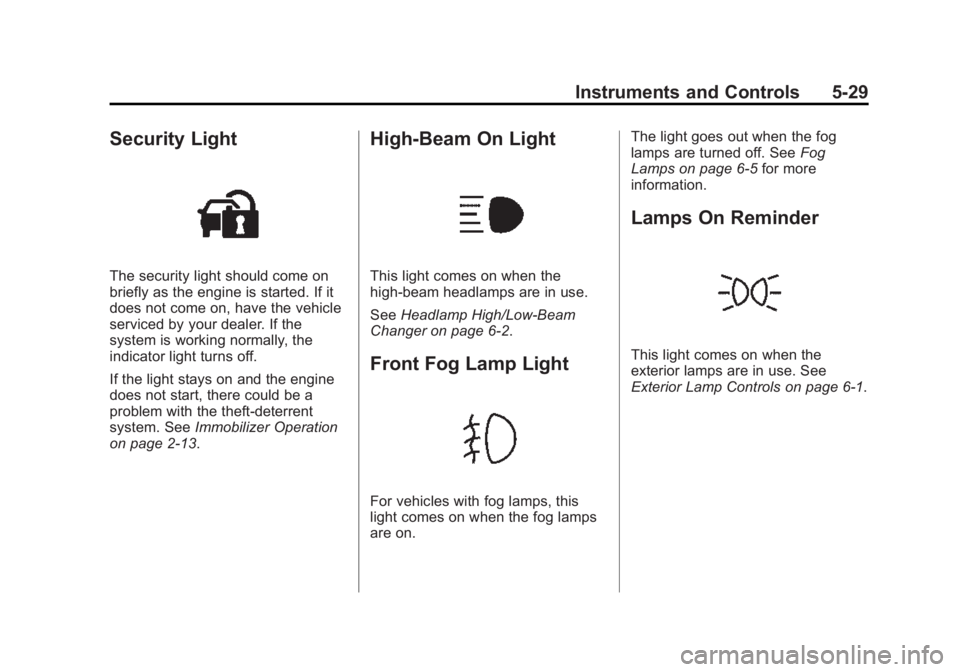 Instruments and Controls 5-29

Security Light

The security light should come on briefly as the engine is started. If it does not come on, have the vehicle serviced by your dealer. If the system is working normally, the indicator light turns off.

If the light stays on and the engine does not start, there could be a problem with the theft-deterrent system. See Immobilizer Operation on page 2-13.

High-Beam On Light

This light comes on when the high-beam headlamps are in use.

See Headlamp High/Low-Beam Changer on page 6-2.

Front Fog Lamp Light

For vehicles with fog lamps, this light comes on when the fog lamps are on.

The light goes out when the fog lamps are turned off. See Fog Lamps on page 6-5 for more information.

Lamps On Reminder

This light comes on when the exterior lamps are in use. See Exterior Lamp Controls on page 6-1.

carmanualsonline.info